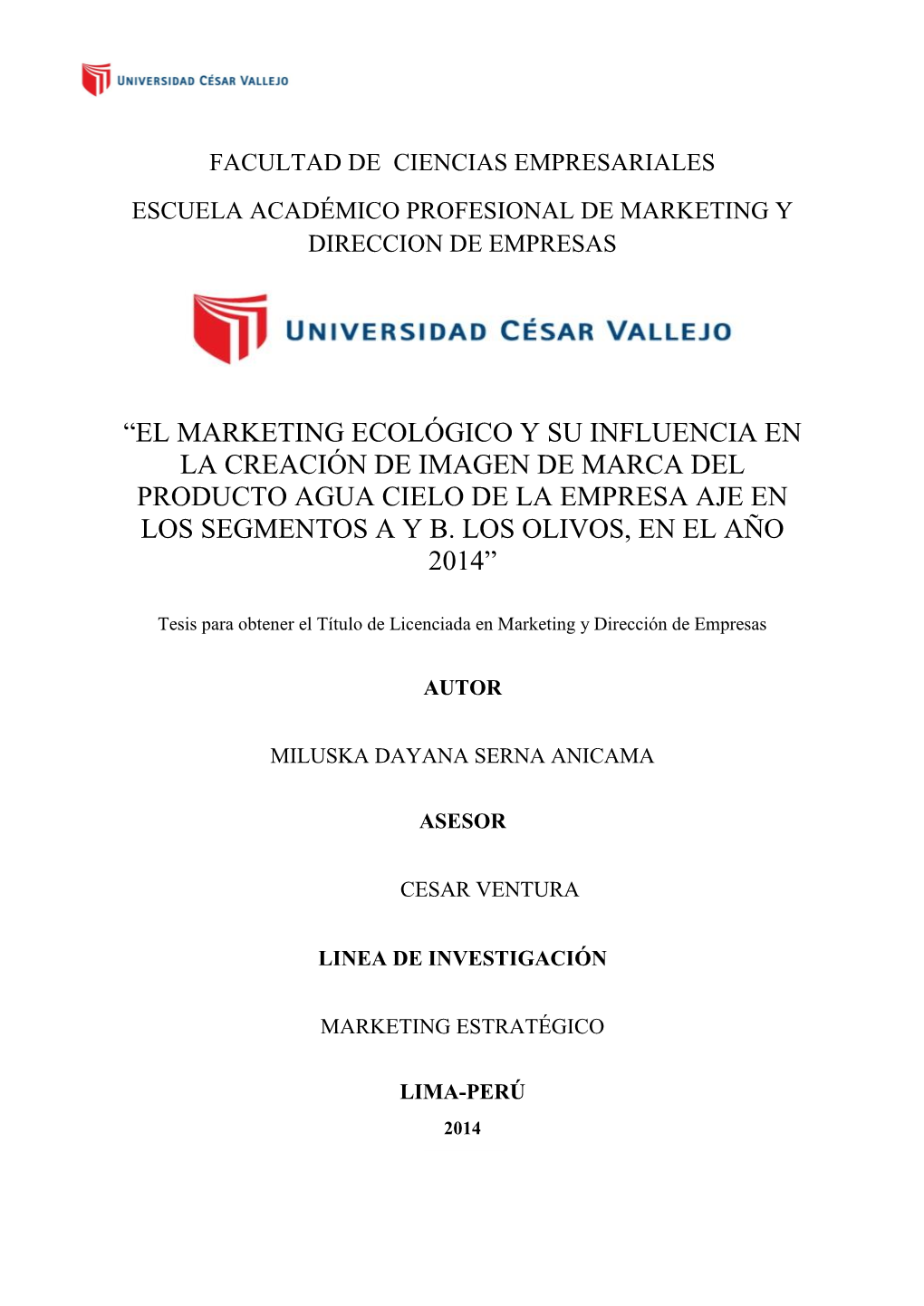 UNIVERSIDAD CÉSAR VALLEJO

FACULTAD DE CIENCIAS EMPRESARIALES

ESCUELA ACADÉMICO PROFESIONAL DE MARKETING Y DIRECCION DE EMPRESAS

UNIVERSIDAD CÉSAR VALLEJO

“EL MARKETING ECOLÓGICO Y SU INFLUENCIA EN LA CREACIÓN DE IMAGEN DE MARCA DEL PRODUCTO AGUA CIELO DE LA EMPRESA AJE EN LOS SEGMENTOS A Y B. LOS OLIVOS, EN EL AÑO 2014”

Tesis para obtener el Título de Licenciada en Marketing y Dirección de Empresas

AUTOR

MILUSKA DAYANA SERNA ANICAMA

ASESOR

CESAR VENTURA

LINEA DE INVESTIGACIÓN

MARKETING ESTRATÉGICO

LIMA-PERÚ

2014